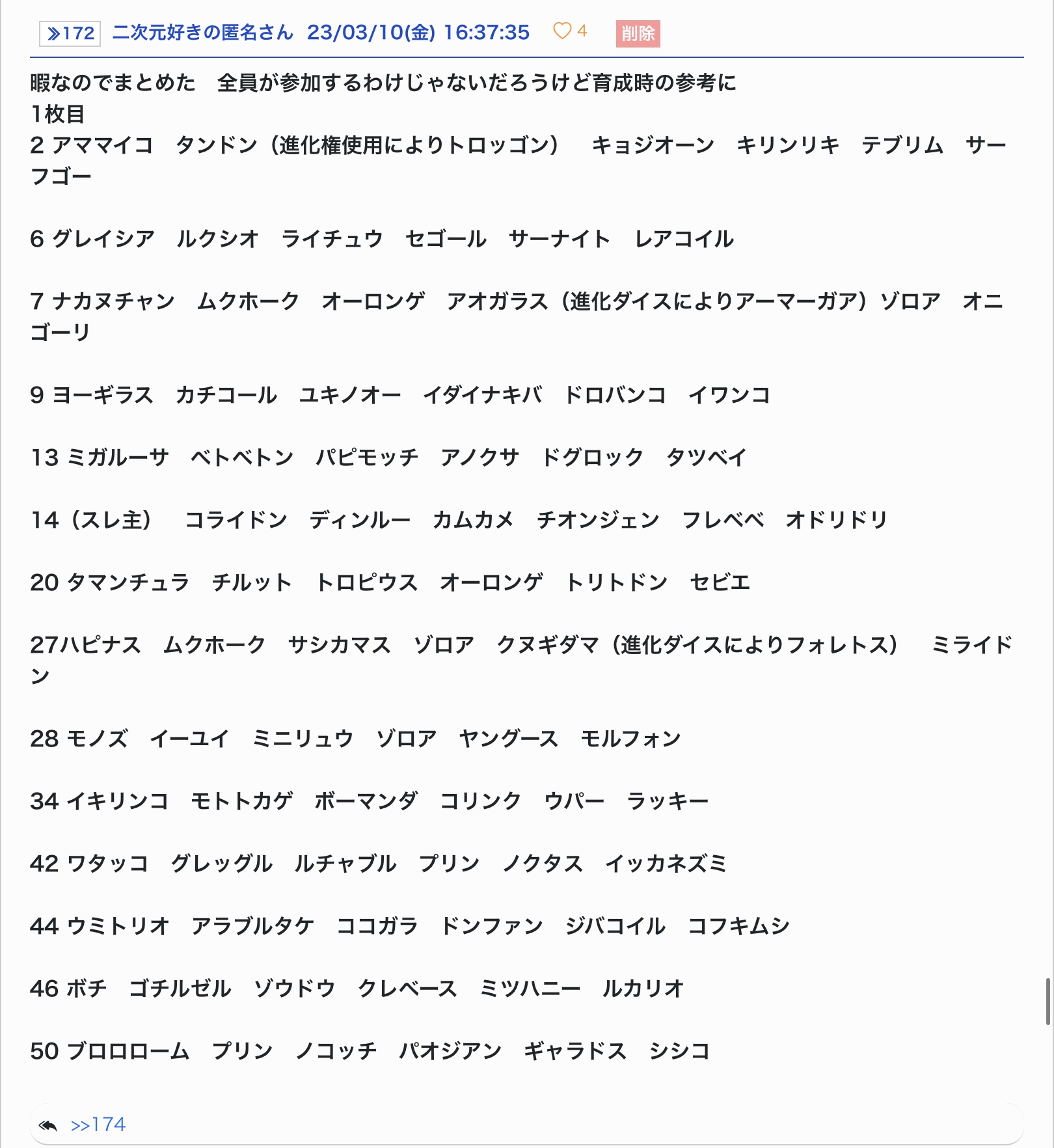 ≫172 二次元好きの匿名さん 23/03/10(金) 16:37:35 ♡4 削除

暇なのでまとめた　全員が参加するわけじゃないだろうけど育成時の参考に
1枚目
2 アママイコ　タンドン（進化権使用によりトロッゴン）　キョジオーン　キリンリキ　テブリム　サーフゴー

6 グレイシア　ルクシオ　ライチュウ　セゴール　サーナイト　レアコイル

7 ナカヌチャン　ムクホーク　オーロンゲ　アオガラス（進化ダイスによりアーマーガア）ゾロア　オニゴーリ

9 ヨーギラス　カチコール　ユキノオー　イダイナキバ　ドロバンコ　イワンコ

13 ミガルーサ　ベトベトン　パピモッチ　アノクサ　ドグロック　タツベイ

14（スレ主）　コライドン　ディンルー　カムカメ　チオンジェン　フレベベ　オドリドリ

20 タマンチュラ　チルット　トロピウス　オーロンゲ　トリトドン　セビエ

27ハピナス　ムクホーク　サシカマス　ゾロア　クヌギダマ（進化ダイスによりフォレトス）　ミライドン

28 モノズ　イーユイ　ミニリュウ　ゾロア　ヤングース　モルフォン

34 イキリンコ　モトトカゲ　ボーマンダ　コリンク　ウパー　ラッキー

42 ワタッコ　グレッグル　ルチャブル　プリン　ノクタス　イッカネズミ

44 ウミトリオ　アラブルタケ　ココガラ　ドンファン　ジバコイル　コフキムシ

46 ボチ　ゴチルゼル　ゾウドウ　クレベース　ミツハニー　ルカリオ

50 ブロロローム　プリン　ノコッチ　パオジアン　ギャラドス　シシコ

>>174